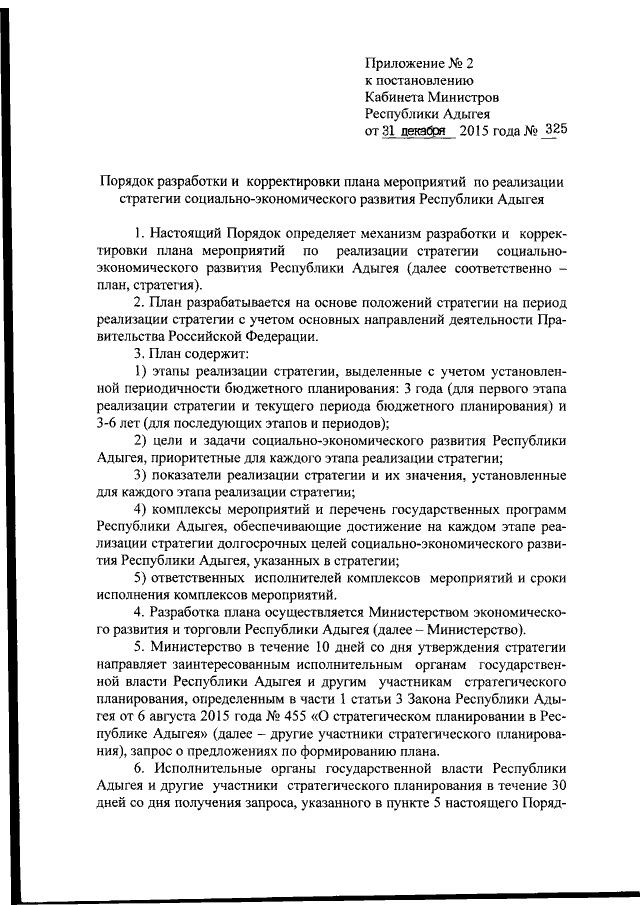 Приложение № 2
к постановлению
Кабинета Министров
Республики Адыгея
от 31 декабря 2015 года № 325

Порядок разработки и корректировки плана мероприятий по реализации стратегии социально-экономического развития Республики Адыгея

1. Настоящий Порядок определяет механизм разработки и корректировки плана мероприятий по реализации стратегии социально-экономического развития Республики Адыгея (далее соответственно – план, стратегия).

2. План разрабатывается на основе положений стратегии на период реализации стратегии с учетом основных направлений деятельности Правительства Российской Федерации.

3. План содержит:

1) этапы реализации стратегии, выделенные с учетом установленной периодичности бюджетного планирования: 3 года (для первого этапа реализации стратегии и текущего периода бюджетного планирования) и 3-6 лет (для последующих этапов и периодов);

2) цели и задачи социально-экономического развития Республики Адыгея, приоритетные для каждого этапа реализации стратегии;

3) показатели реализации стратегии и их значения, установленные для каждого этапа реализации стратегии;

4) комплексы мероприятий и перечень государственных программ Республики Адыгея, обеспечивающие достижение на каждом этапе реализации стратегии долгосрочных целей социально-экономического развития Республики Адыгея, указанных в стратегии;

5) ответственных исполнителей комплексов мероприятий и сроки исполнения комплексов мероприятий.

4. Разработка плана осуществляется Министерством экономического развития и торговли Республики Адыгея (далее – Министерство).

5. Министерство в течение 10 дней со дня утверждения стратегии направляет заинтересованным исполнительным органам государственной власти Республики Адыгея и другим участникам стратегического планирования, определенным в части 1 статьи 3 Закона Республики Адыгея от 6 августа 2015 года № 455 «О стратегическом планировании в Республике Адыгея» (далее – другие участники стратегического планирования), запрос о предложениях по формированию плана.

6. Исполнительные органы государственной власти Республики Адыгея и другие участники стратегического планирования в течение 30 дней со дня получения запроса, указанного в пункте 5 настоящего Поряд-